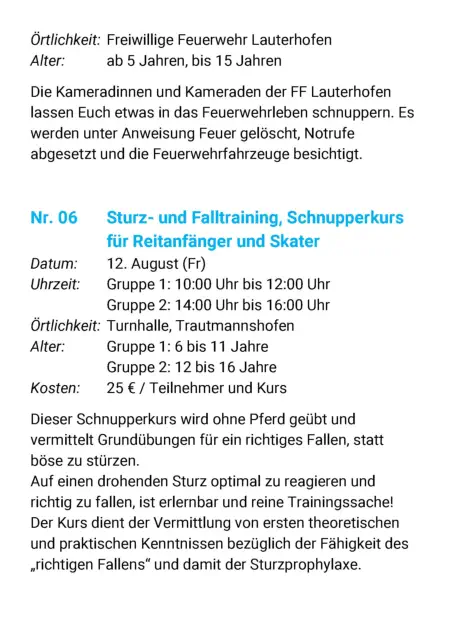 Örtlichkeit: Freiwillige Feuerwehr Lauterhofen
Alter: ab 5 Jahren, bis 15 Jahren

Die Kameradinnen und Kameraden der FF Lauterhofen lassen Euch etwas in das Feuerwehrleben schnuppern. Es werden unter Anweisung Feuer gelöscht, Notrufe abgesetzt und die Feuerwehrfahrzeuge besichtigt.

Nr. 06 Sturz- und Falltraining, Schnupperkurs für Reitanfänger und Skater
Datum: 12. August (Fr)
Uhrzeit: Gruppe 1: 10:00 Uhr bis 12:00 Uhr
Gruppe 2: 14:00 Uhr bis 16:00 Uhr
Örtlichkeit: Turnhalle, Trautmannshofen
Alter: Gruppe 1: 6 bis 11 Jahre
Gruppe 2: 12 bis 16 Jahre
Kosten: 25 € / Teilnehmer und Kurs

Dieser Schnupperkurs wird ohne Pferd geübt und vermittelt Grundübungen für ein richtiges Fallen, statt böse zu stürzen.
Auf einen drohenden Sturz optimal zu reagieren und richtig zu fallen, ist erlernbar und reine Trainingssache! Der Kurs dient der Vermittlung von ersten theoretischen und praktischen Kenntnissen bezüglich der Fähigkeit des „richtigen Fallens“ und damit der Sturzprophylaxe.